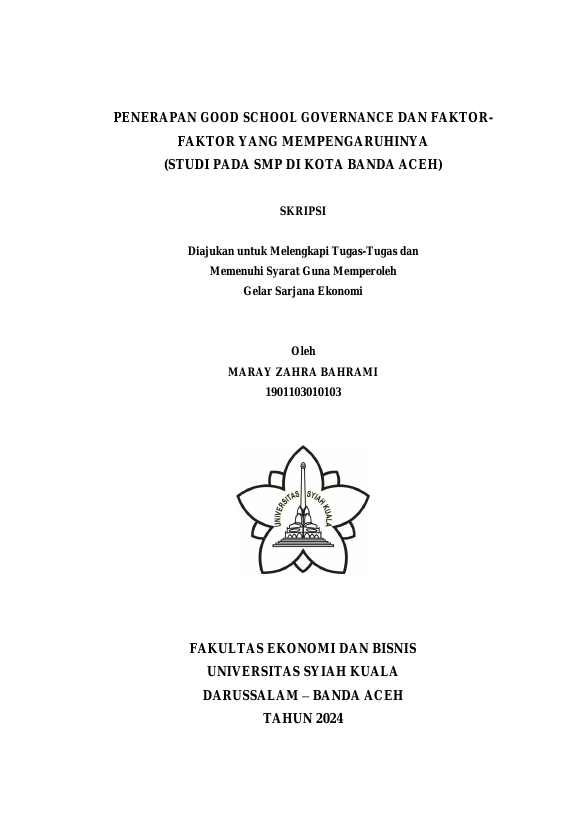 PENERAPAN GOOD SCHOOL GOVERNANCE DAN FAKTOR-FAKTOR YANG MEMPENGARUHINYA
(STUDI PADA SMP DI KOTA BANDA ACEH)

SKRIPSI

Diajukan untuk Melengkapi Tugas-Tugas dan
Memenuhi Syarat Guna Memperoleh
Gelar Sarjana Ekonomi

Oleh
MARAY ZAHRA BAHRAMI
1901103010103

UNIVERSITAS SYIAH KUALA

FAKULTAS EKONOMI DAN BISNIS
UNIVERSITAS SYIAH KUALA
DARUSSALAM – BANDA ACEH
TAHUN 2024